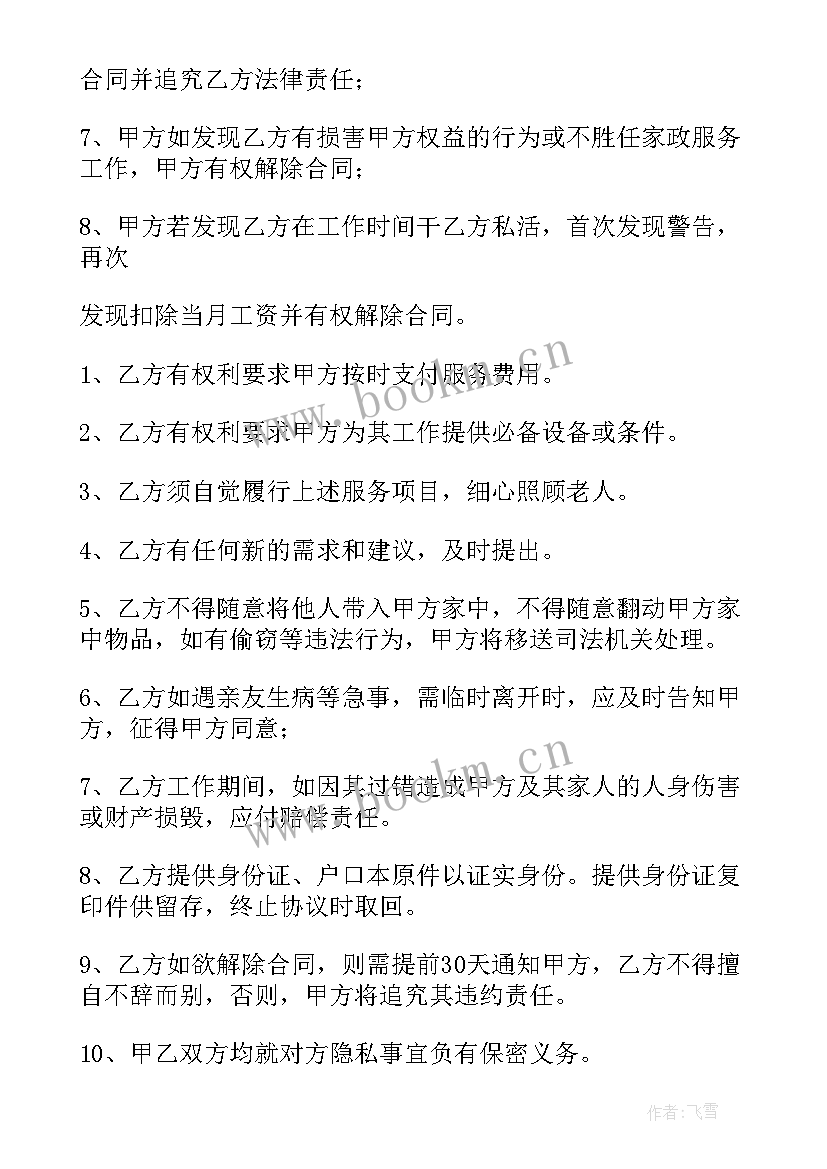 合同并追究乙方法律责任；

7、甲方如发现乙方有损害甲方权益的行为或不胜任家政服务工作，甲方有权解除合同；

8、甲方若发现乙方在工作时间干乙方私活，首次发现警告，再次

发现扣除当月工资并有权解除合同。

1、乙方有权利要求甲方按时支付服务费用。

2、乙方有权利要求甲方为其工作提供必备设备或条件。

3、乙方须自觉履行上述服务项目，细心照顾老人。

4、乙方有任何新的需求和建议，及时提出。

5、乙方不得随意将他人带入甲方家中，不得随意翻动甲方家中物品，如有偷窃等违法行为，甲方将移送司法机关处理。

6、乙方如遇亲友生病等急事，需临时离开时，应及时告知甲方，征得甲方同意；

7、乙方工作期间，如因其过错造成甲方及其家人的人身伤害或财产损毁，应付赔偿责任。

8、乙方提供身份证、户口本原件以证实身份。提供身份证复印件供留存，终止协议时取回。

9、乙方如欲解除合同，则需提前30天通知甲方，乙方不得擅自不辞而别，否则，甲方将追究其违约责任。

10、甲乙双方均就对方隐私事宜负有保密义务。

www.bookm.cn

www.bookm.cn

作者：飞雪